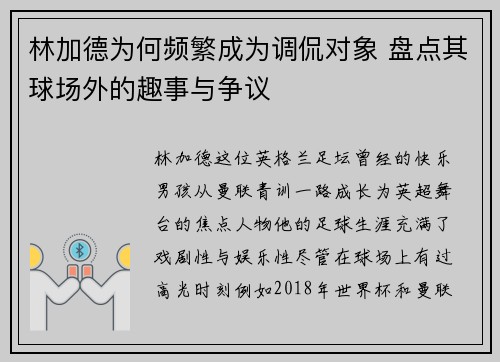 林加德为何频繁成为调侃对象 盘点其球场外的趣事与争议

林加德这位英格兰足坛曾经的快乐男孩从曼联青训一路成长为英超舞台的焦点人物他的足球生涯充满了戏剧性与娱乐性尽管在球场上有过高光时刻例如2018年世界杯和曼联